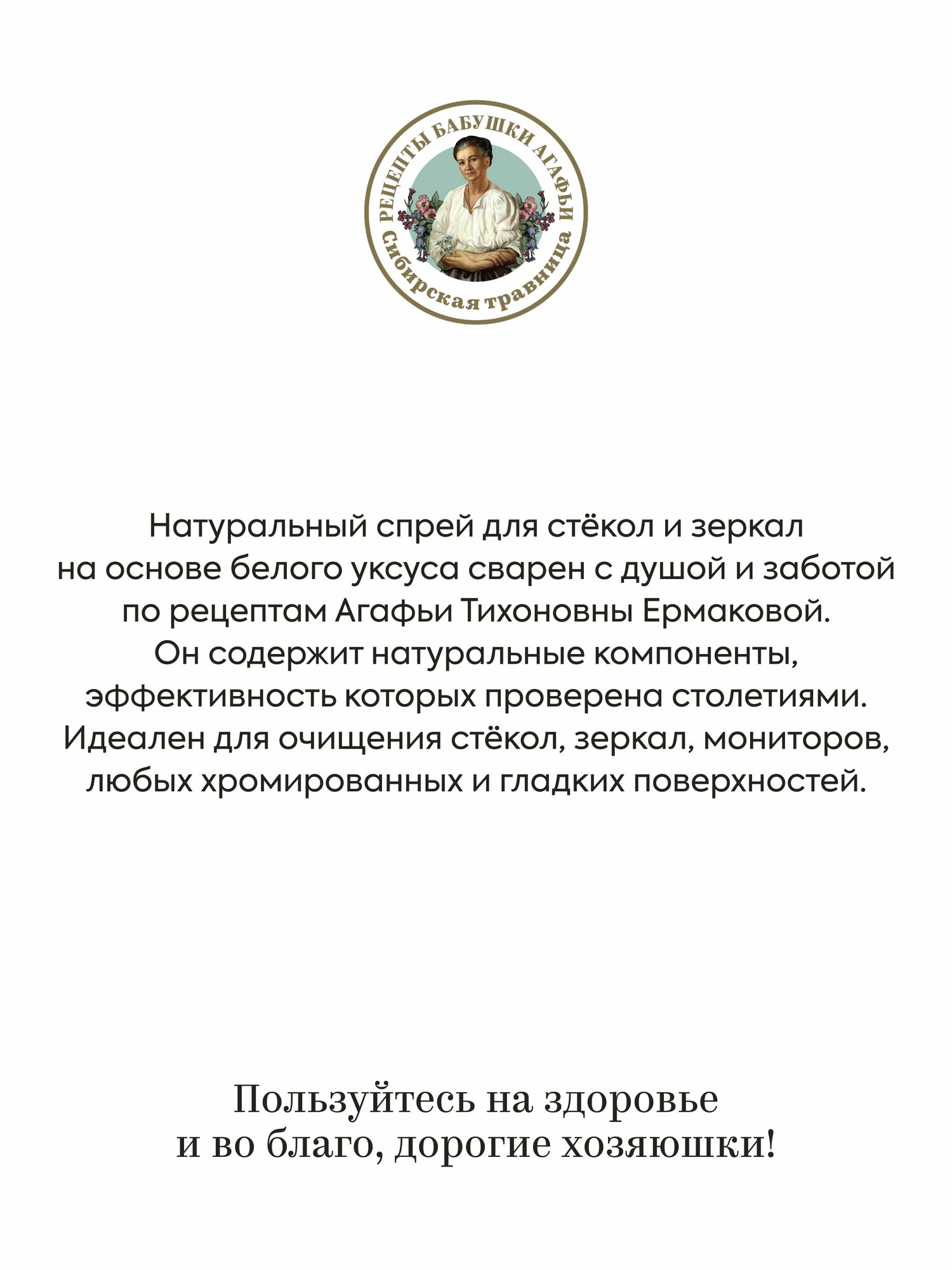 РЕЦЕПТЫ БАБУШКИ АГАФЬИ
Сибирская травница

Натуральный спрей для стёкол и зеркал на основе белого уксуса сварен с душой и заботой по рецептам Агафьи Тихоновны Ермаковой. Он содержит натуральные компоненты, эффективность которых проверена столетиями. Идеален для очищения стёкол, зеркал, мониторов, любых хромированных и гладких поверхностей.

Пользуйтесь на здоровье и во благо, дорогие хозяюшки!